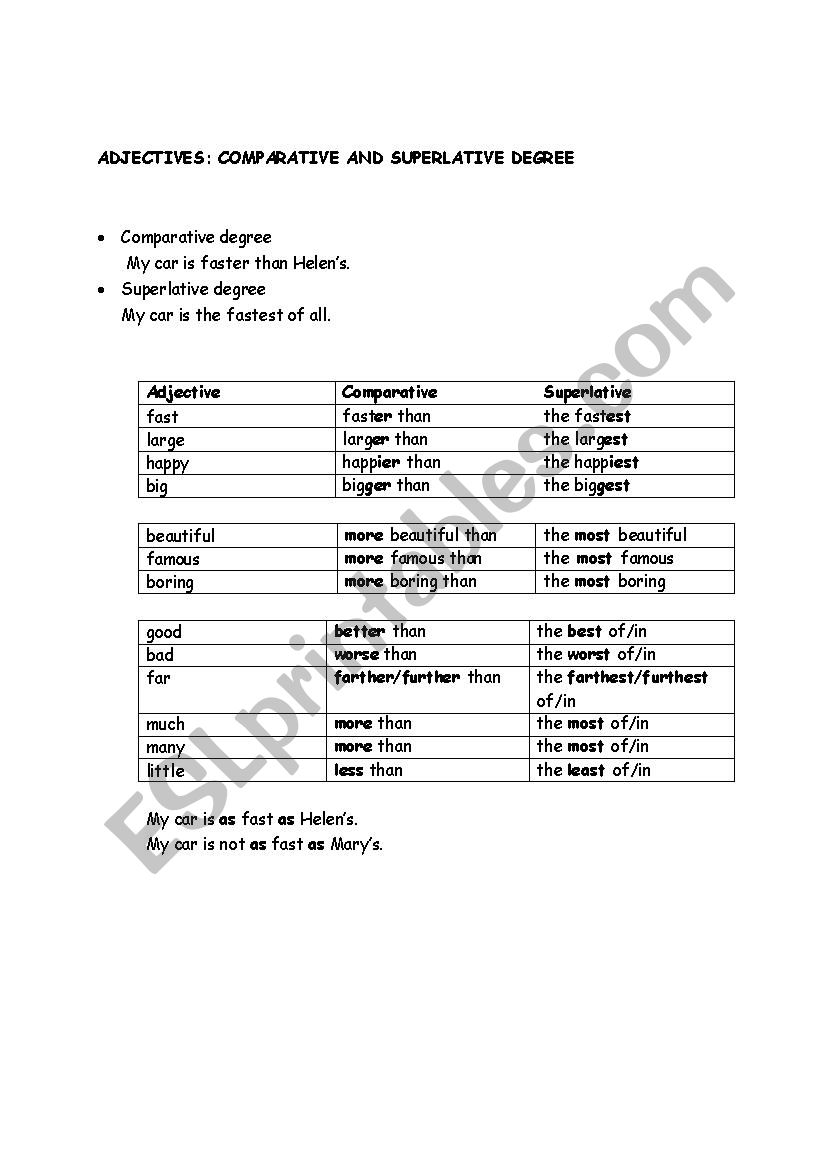 ADJECTIVES: COMPARATIVE AND SUPERLATIVE DEGREE

• Comparative degree
My car is faster than Helen's.
• Superlative degree
My car is the fastest of all.

| Adjective | Comparative | Superlative |
|---|---|---|
| fast | faster than | the fastest |
| large | larger than | the largest |
| happy | happier than | the happiest |
| big | bigger than | the biggest |

| beautiful | more beautiful than | the most beautiful |
|---|---|---|
| famous | more famous than | the most famous |
| boring | more boring than | the most boring |

| good | better than | the best of/in |
|---|---|---|
| bad | worse than | the worst of/in |
| far | farther/further than | the farthest/furthest of/in |
| much | more than | the most of/in |
| many | more than | the most of/in |
| little | less than | the least of/in |

My car is as fast as Helen's.
My car is not as fast as Mary's.

ESLprintables.com